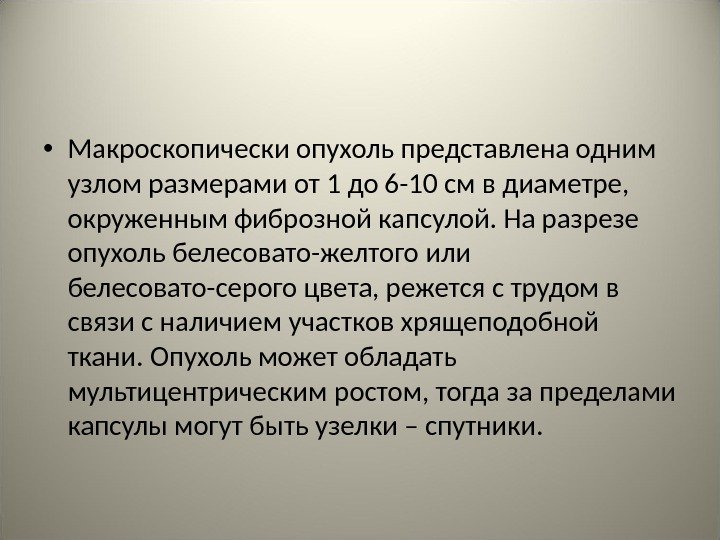 • Макроскопически опухоль представлена одним узлом размерами от 1 до 6-10 см в диаметре, окруженным фиброзной капсулой. На разрезе опухоль белесовато-желтого или белесовато-серого цвета, режется с трудом в связи с наличием участков хрящеподобной ткани. Опухоль может обладать мультицентрическим ростом, тогда за пределами капсулы могут быть узелки – спутники.